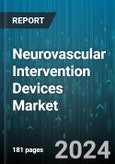 REPORT

Neurovascular Intervention Devices Market

181 pages

2024